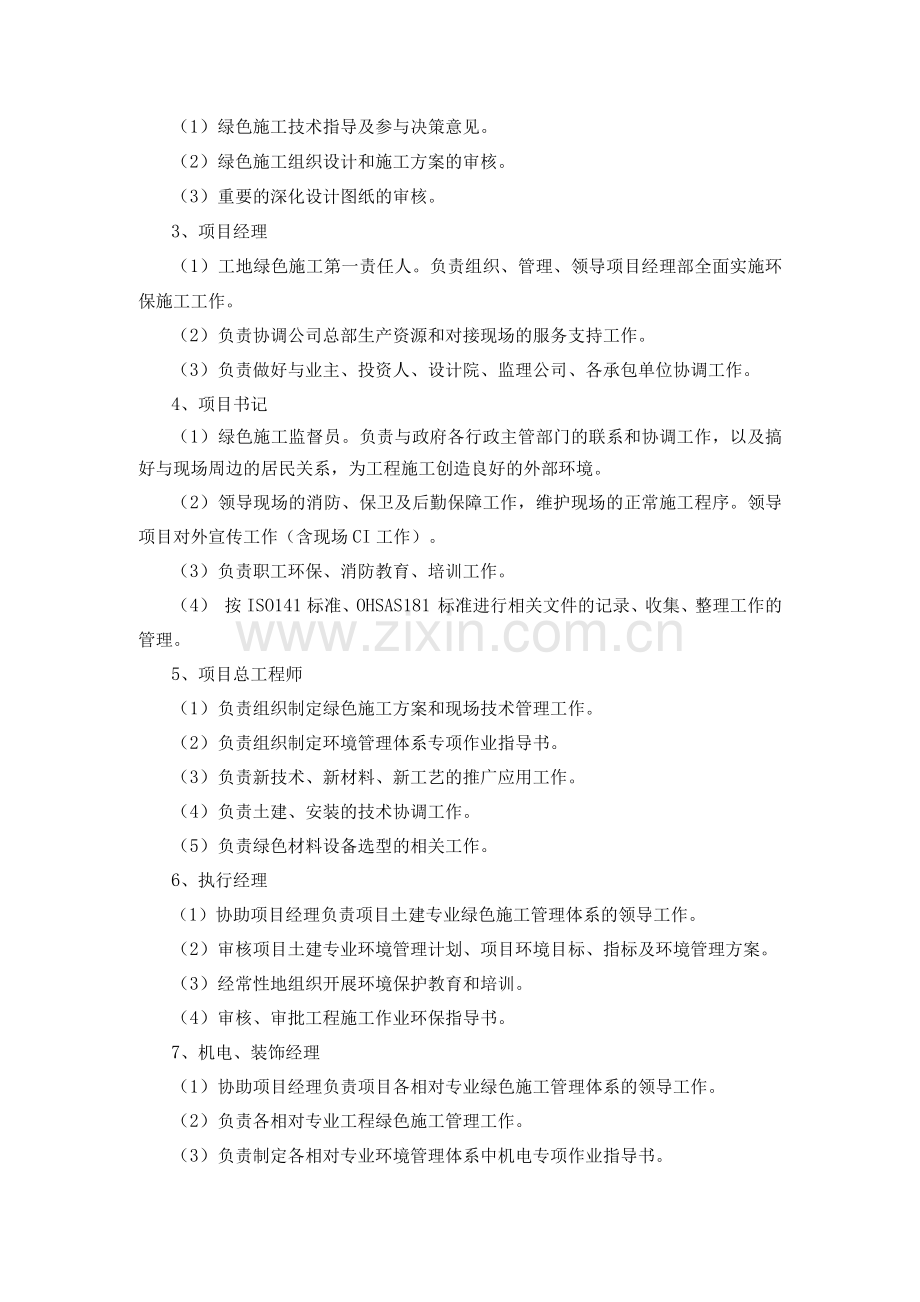 （1）绿色施工技术指导及参与决策意见。

（2）绿色施工组织设计和施工方案的审核。

（3）重要的深化设计图纸的审核。

3、项目经理

（1）工地绿色施工第一责任人。负责组织、管理、领导项目经理部全面实施环保施工工作。

（2）负责协调公司总部生产资源和对接现场的服务支持工作。

（3）负责做好与业主、投资人、设计院、监理公司、各承包单位协调工作。

4、项目书记

（1）绿色施工监督员。负责与政府各行政主管部门的联系和协调工作，以及搞好与现场周边的居民关系，为工程施工创造良好的外部环境。

（2）领导现场的消防、保卫及后勤保障工作，维护现场的正常施工程序。领导项目对外宣传工作（含现场CI工作）。

（3）负责职工环保、消防教育、培训工作。

（4） 按ISO141标准、OHSAS181标准进行相关文件的记录、收集、整理工作的管理。

www.zixin.com.cn

5、项目总工程师

（1）负责组织制定绿色施工方案和现场技术管理工作。

（2）负责组织制定环境管理体系专项作业指导书。

（3）负责新技术、新材料、新工艺的推广应用工作。

（4）负责土建、安装的技术协调工作。

（5）负责绿色材料设备选型的相关工作。

6、执行经理

（1）协助项目经理负责项目土建专业绿色施工管理体系的领导工作。

（2）审核项目土建专业环境管理计划、项目环境目标、指标及环境管理方案。

（3）经常性地组织开展环境保护教育和培训。

（4）审核、审批工程施工作业环保指导书。

7、机电、装饰经理

（1）协助项目经理负责项目各相对专业绿色施工管理体系的领导工作。

（2）负责各相对专业工程绿色施工管理工作。

（3）负责制定各相对专业环境管理体系中机电专项作业指导书。